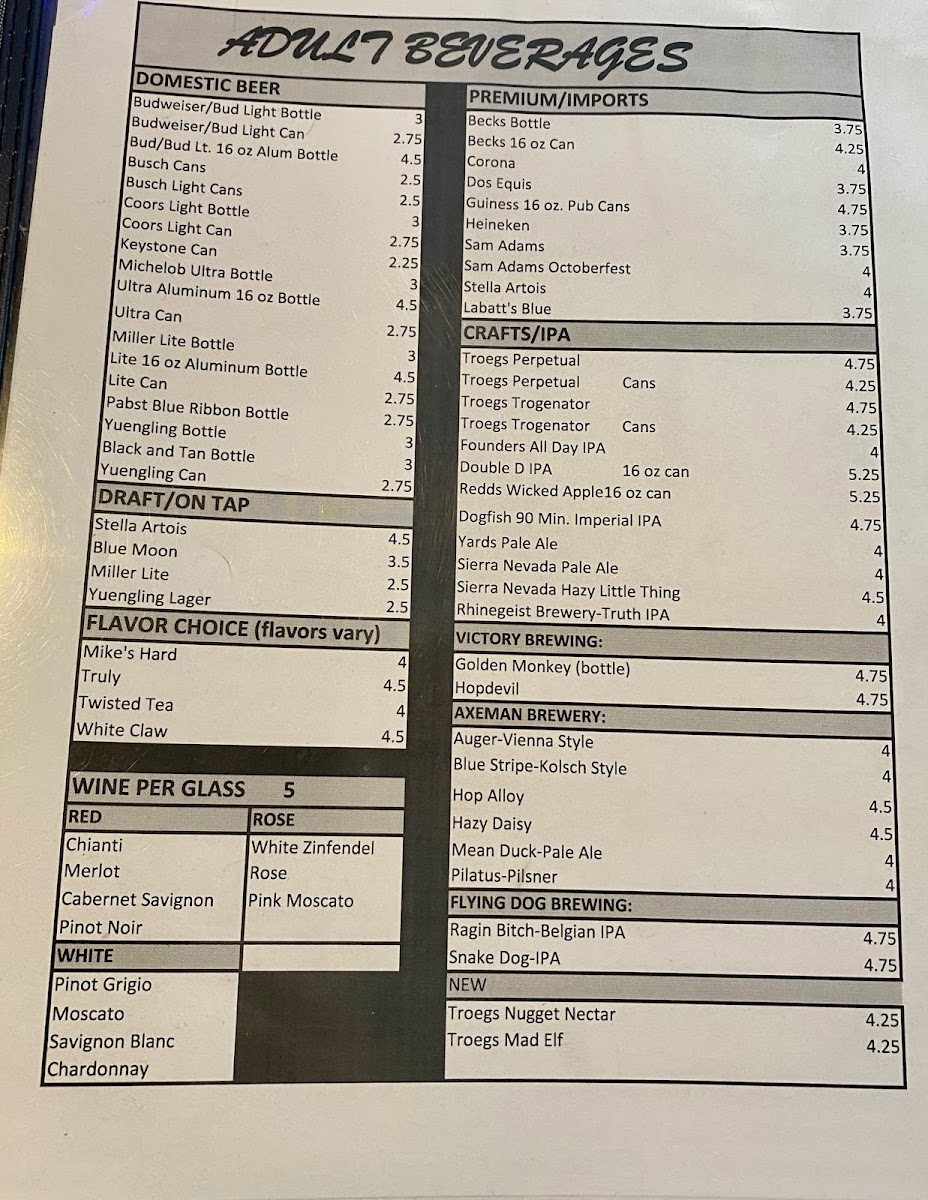 ADULT BEVERAGES

DOMESTIC BEER

| | |
|---|---|
| Budweiser/Bud Light Bottle | 3 |
| Budweiser/Bud Light Can | 2.75 |
| Bud/Bud Lt. 16 oz Alum Bottle | 4.5 |
| Busch Cans | 2.5 |
| Busch Light Cans | 2.5 |
| Coors Light Bottle | 3 |
| Coors Light Can | 2.75 |
| Keystone Can | 2.25 |
| Michelob Ultra Bottle | 3 |
| Ultra Aluminum 16 oz Bottle | 4.5 |
| Ultra Can | 2.75 |
| Miller Lite Bottle | 3 |
| Lite 16 oz Aluminum Bottle | 4.5 |
| Lite Can | 2.75 |
| Pabst Blue Ribbon Bottle | 2.75 |
| Yuengling Bottle | 3 |
| Black and Tan Bottle | 3 |
| Yuengling Can | 2.75 |

DRAFT/ON TAP

| | |
|---|---|
| Stella Artois | 4.5 |
| Blue Moon | 3.5 |
| Miller Lite | 2.5 |
| Yuengling Lager | 2.5 |

FLAVOR CHOICE (flavors vary)

| | |
|---|---|
| Mike's Hard | 4 |
| Truly | 4.5 |
| Twisted Tea | 4 |
| White Claw | 4.5 |

WINE PER GLASS 5

| RED | ROSE |
|---|---|
| Chianti | White Zinfendel |
| Merlot | Rose |
| Cabernet Savignon | Pink Moscato |
| Pinot Noir | |

WHITE
Pinot Grigio
Moscato
Savignon Blanc
Chardonnay

PREMIUM/IMPORTS

| | |
|---|---|
| Becks Bottle | 3.75 |
| Becks 16 oz Can | 4.25 |
| Corona | 4 |
| Dos Equis | 3.75 |
| Guiness 16 oz. Pub Cans | 4.75 |
| Heineken | 3.75 |
| Sam Adams | 3.75 |
| Sam Adams Octoberfest | 4 |
| Stella Artois | 4 |
| Labatt's Blue | 3.75 |

CRAFTS/IPA

| | |
|---|---|
| Troegs Perpetual | 4.75 |
| Troegs Perpetual Cans | 4.25 |
| Troegs Trogenator | 4.75 |
| Troegs Trogenator Cans | 4.25 |
| Founders All Day IPA | 4 |
| Double D IPA 16 oz can | 5.25 |
| Redds Wicked Apple16 oz can | 5.25 |
| Dogfish 90 Min. Imperial IPA | 4.75 |
| Yards Pale Ale | 4 |
| Sierra Nevada Pale Ale | 4 |
| Sierra Nevada Hazy Little Thing | 4.5 |
| Rhinegeist Brewery-Truth IPA | 4 |

VICTORY BREWING:

| | |
|---|---|
| Golden Monkey (bottle) | 4.75 |
| Hopdevil | 4.75 |

AXEMAN BREWERY:

| | |
|---|---|
| Auger-Vienna Style | 4 |
| Blue Stripe-Kolsch Style | 4 |
| Hop Alloy | 4.5 |
| Hazy Daisy | 4.5 |
| Mean Duck-Pale Ale | 4 |
| Pilatus-Pilsner | 4 |

FLYING DOG BREWING:

| | |
|---|---|
| Ragin Bitch-Belgian IPA | 4.75 |
| Snake Dog-IPA | 4.75 |

NEW

| | |
|---|---|
| Troegs Nugget Nectar | 4.25 |
| Troegs Mad Elf | 4.25 |